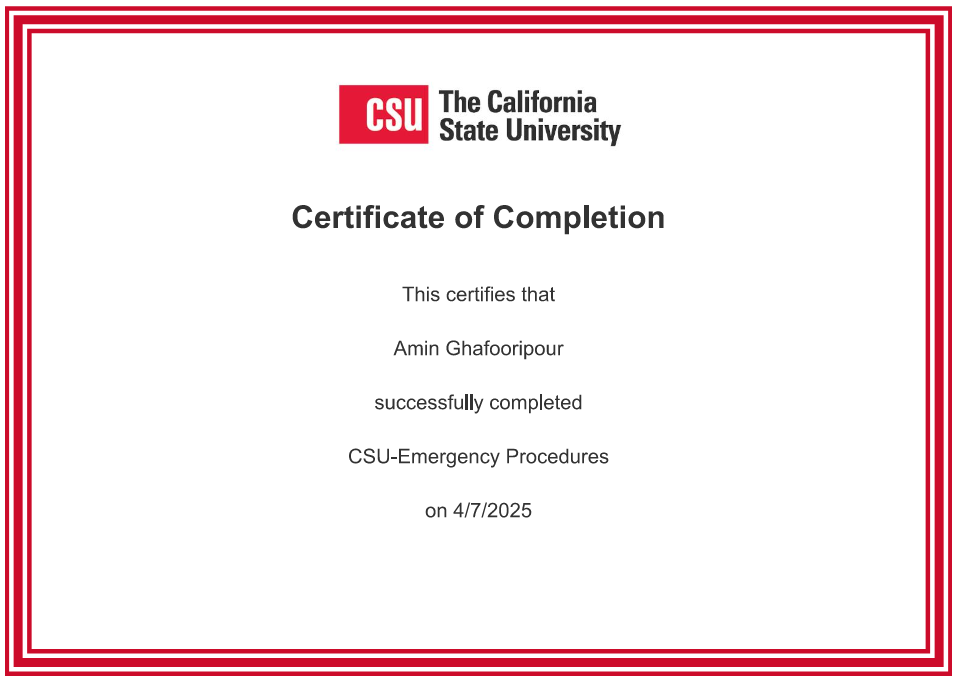 CSU The California State University

Certificate of Completion

This certifies that

Amin Ghafooripour

successfully completed

CSU-Emergency Procedures

on 4/7/2025